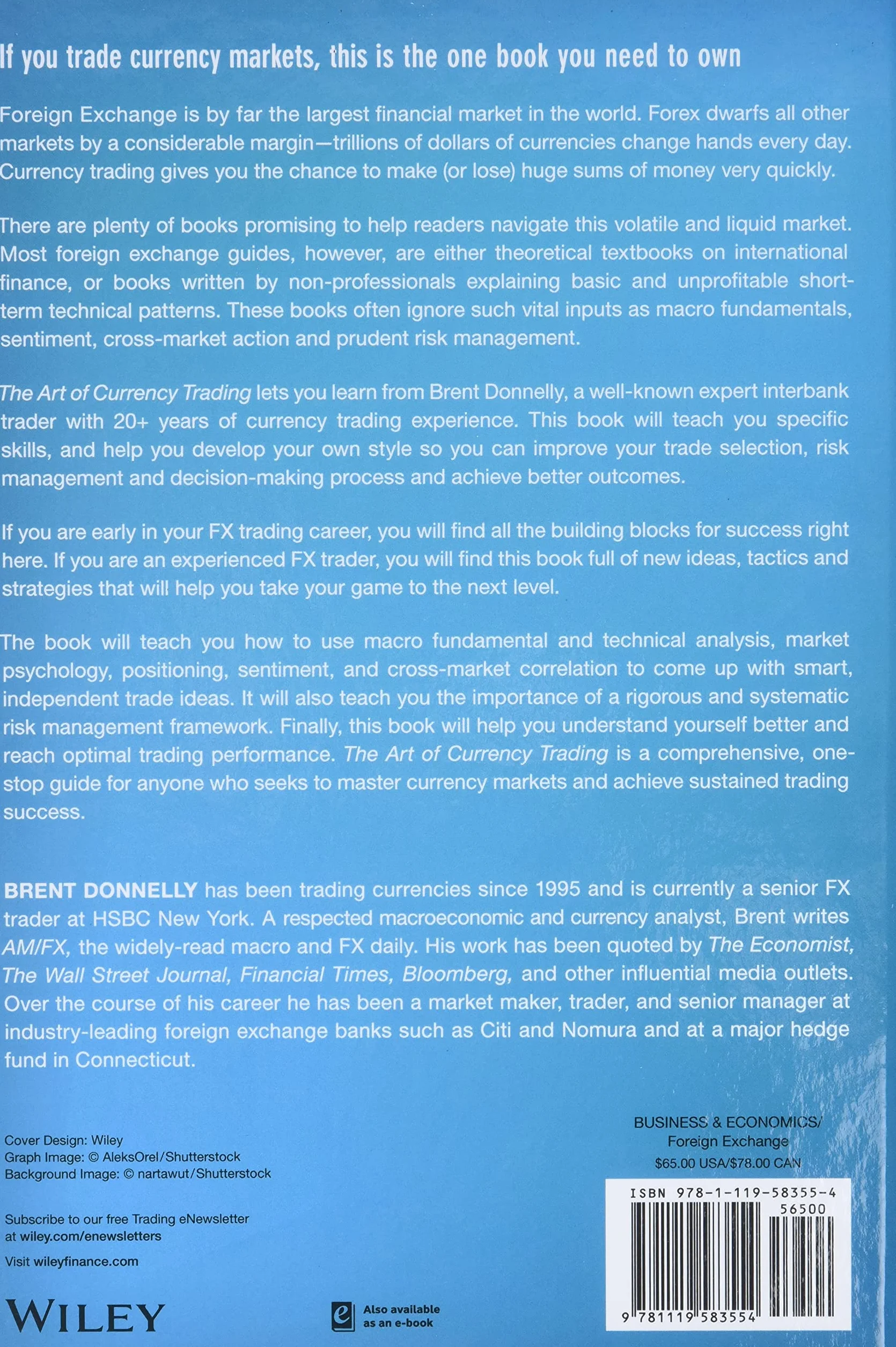 If you trade currency markets, this is the one book you need to own

Foreign Exchange is by far the largest financial market in the world. Forex dwarfs all other markets by a considerable margin—trillions of dollars of currencies change hands every day. Currency trading gives you the chance to make (or lose) huge sums of money very quickly.

There are plenty of books promising to help readers navigate this volatile and liquid market. Most foreign exchange guides, however, are either theoretical textbooks on international finance, or books written by non-professionals explaining basic and unprofitable short-term technical patterns. These books often ignore such vital inputs as macro fundamentals, sentiment, cross-market action and prudent risk management.

The Art of Currency Trading lets you learn from Brent Donnelly, a well-known expert interbank trader with 20+ years of currency trading experience. This book will teach you specific skills, and help you develop your own style so you can improve your trade selection, risk management and decision-making process and achieve better outcomes.

If you are early in your FX trading career, you will find all the building blocks for success right here. If you are an experienced FX trader, you will find this book full of new ideas, tactics and strategies that will help you take your game to the next level.

The book will teach you how to use macro fundamental and technical analysis, market psychology, positioning, sentiment, and cross-market correlation to come up with smart, independent trade ideas. It will also teach you the importance of a rigorous and systematic risk management framework. Finally, this book will help you understand yourself better and reach optimal trading performance. The Art of Currency Trading is a comprehensive, one-stop guide for anyone who seeks to master currency markets and achieve sustained trading success.

BRENT DONNELLY has been trading currencies since 1995 and is currently a senior FX trader at HSBC New York. A respected macroeconomic and currency analyst, Brent writes AM/FX, the widely-read macro and FX daily. His work has been quoted by The Economist, The Wall Street Journal, Financial Times, Bloomberg, and other influential media outlets. Over the course of his career he has been a market maker, trader, and senior manager at industry-leading foreign exchange banks such as Citi and Nomura and at a major hedge fund in Connecticut.

Cover Design: Wiley
Graph Image: © AleksOrel/Shutterstock
Background Image: © nartawut/Shutterstock

Subscribe to our free Trading eNewsletter at wiley.com/enewsletters

Visit wileyfinance.com

WILEY

Also available as an e-book

BUSINESS & ECONOMICS/
Foreign Exchange
$65.00 USA/$78.00 CAN

ISBN 978-1-119-58355-4
56500
9 781119 583554